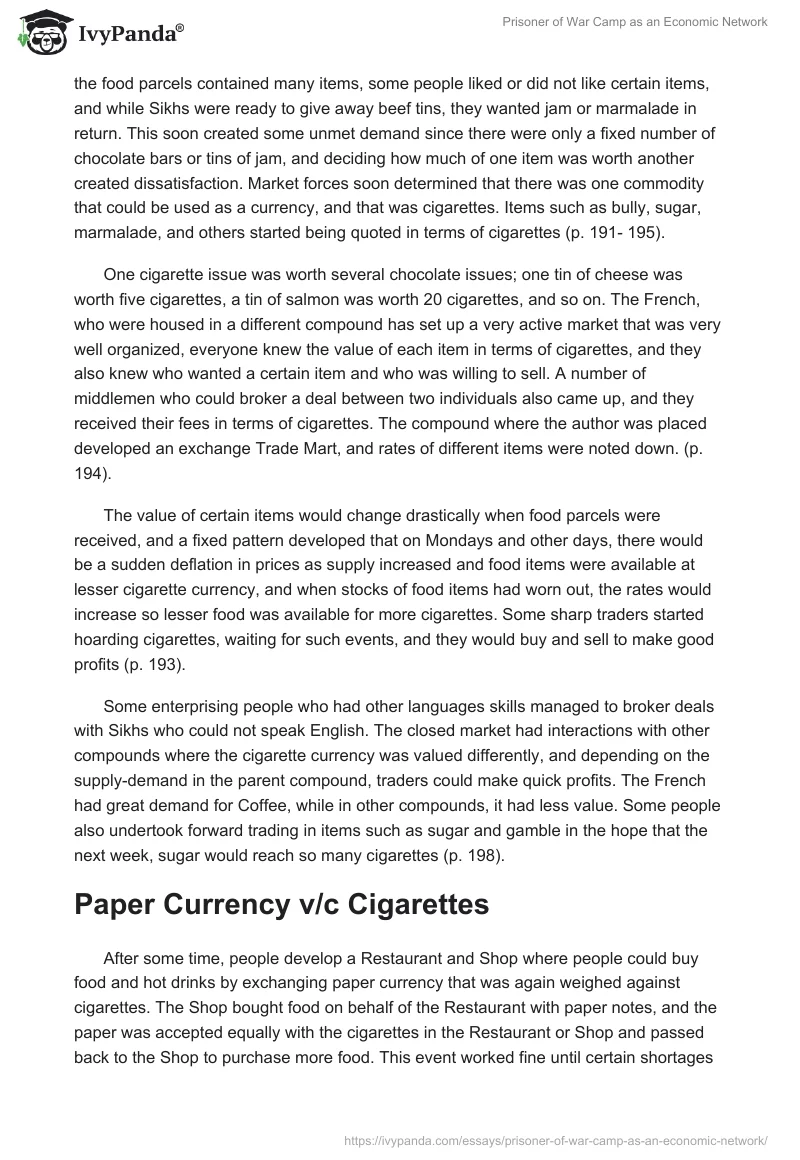 IvyPanda®

Prisoner of War Camp as an Economic Network

the food parcels contained many items, some people liked or did not like certain items, and while Sikhs were ready to give away beef tins, they wanted jam or marmalade in return. This soon created some unmet demand since there were only a fixed number of chocolate bars or tins of jam, and deciding how much of one item was worth another created dissatisfaction. Market forces soon determined that there was one commodity that could be used as a currency, and that was cigarettes. Items such as bully, sugar, marmalade, and others started being quoted in terms of cigarettes (p. 191- 195).

One cigarette issue was worth several chocolate issues; one tin of cheese was worth five cigarettes, a tin of salmon was worth 20 cigarettes, and so on. The French, who were housed in a different compound has set up a very active market that was very well organized, everyone knew the value of each item in terms of cigarettes, and they also knew who wanted a certain item and who was willing to sell. A number of middlemen who could broker a deal between two individuals also came up, and they received their fees in terms of cigarettes. The compound where the author was placed developed an exchange Trade Mart, and rates of different items were noted down. (p. 194).

The value of certain items would change drastically when food parcels were received, and a fixed pattern developed that on Mondays and other days, there would be a sudden deflation in prices as supply increased and food items were available at lesser cigarette currency, and when stocks of food items had worn out, the rates would increase so lesser food was available for more cigarettes. Some sharp traders started hoarding cigarettes, waiting for such events, and they would buy and sell to make good profits (p. 193).

Some enterprising people who had other languages skills managed to broker deals with Sikhs who could not speak English. The closed market had interactions with other compounds where the cigarette currency was valued differently, and depending on the supply-demand in the parent compound, traders could make quick profits. The French had great demand for Coffee, while in other compounds, it had less value. Some people also undertook forward trading in items such as sugar and gamble in the hope that the next week, sugar would reach so many cigarettes (p. 198).

Paper Currency v/c Cigarettes

After some time, people develop a Restaurant and Shop where people could buy food and hot drinks by exchanging paper currency that was again weighed against cigarettes. The Shop bought food on behalf of the Restaurant with paper notes, and the paper was accepted equally with the cigarettes in the Restaurant or Shop and passed back to the Shop to purchase more food. This event worked fine until certain shortages

https://ivypanda.com/essays/prisoner-of-war-camp-as-an-economic-network/